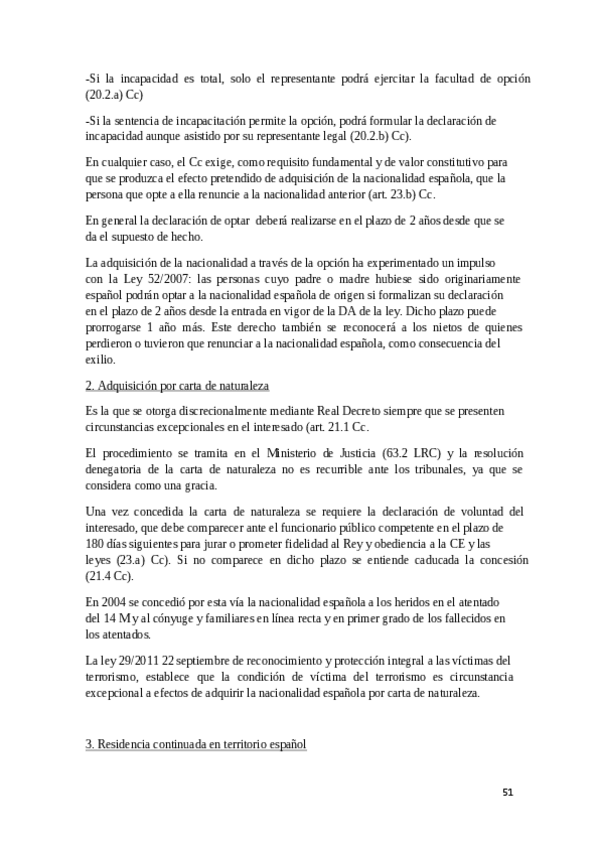 -Si la incapacidad es total, solo el representante podrá ejercitar la facultad de opción (20.2.a) Cc)

-Si la sentencia de incapacitación permite la opción, podrá formular la declaración de incapacidad aunque asistido por su representante legal (20.2.b) Cc).

En cualquier caso, el Cc exige, como requisito fundamental y de valor constitutivo para que se produzca el efecto pretendido de adquisición de la nacionalidad española, que la persona que opte a ella renuncie a la nacionalidad anterior (art. 23.b) Cc.

En general la declaración de optar deberá realizarse en el plazo de 2 años desde que se da el supuesto de hecho.

La adquisición de la nacionalidad a través de la opción ha experimentado un impulso con la Ley 52/2007: las personas cuyo padre o madre hubiese sido originariamente español podrán optar a la nacionalidad española de origen si formalizan su declaración en el plazo de 2 años desde la entrada en vigor de la DA de la ley. Dicho plazo puede prorrogarse 1 año más. Este derecho también se reconocerá a los nietos de quienes perdieron o tuvieron que renunciar a la nacionalidad española, como consecuencia del exilio.

2. Adquisición por carta de naturaleza

Es la que se otorga discrecionalmente mediante Real Decreto siempre que se presenten circunstancias excepcionales en el interesado (art. 21.1 Cc.

El procedimiento se tramita en el Ministerio de Justicia (63.2 LRC) y la resolución denegatoria de la carta de naturaleza no es recurrible ante los tribunales, ya que se considera como una gracia.

Una vez concedida la carta de naturaleza se requiere la declaración de voluntad del interesado, que debe comparecer ante el funcionario público competente en el plazo de 180 días siguientes para jurar o prometer fidelidad al Rey y obediencia a la CE y las leyes (23.a) Cc). Si no comparece en dicho plazo se entiende caducada la concesión (21.4 Cc).

En 2004 se concedió por esta vía la nacionalidad española a los heridos en el atentado del 14 M y al cónyuge y familiares en línea recta y en primer grado de los fallecidos en los atentados.

La ley 29/2011 22 septiembre de reconocimiento y protección integral a las víctimas del terrorismo, establece que la condición de víctima del terrorismo es circunstancia excepcional a efectos de adquirir la nacionalidad española por carta de naturaleza.

3. Residencia continuada en territorio español

51